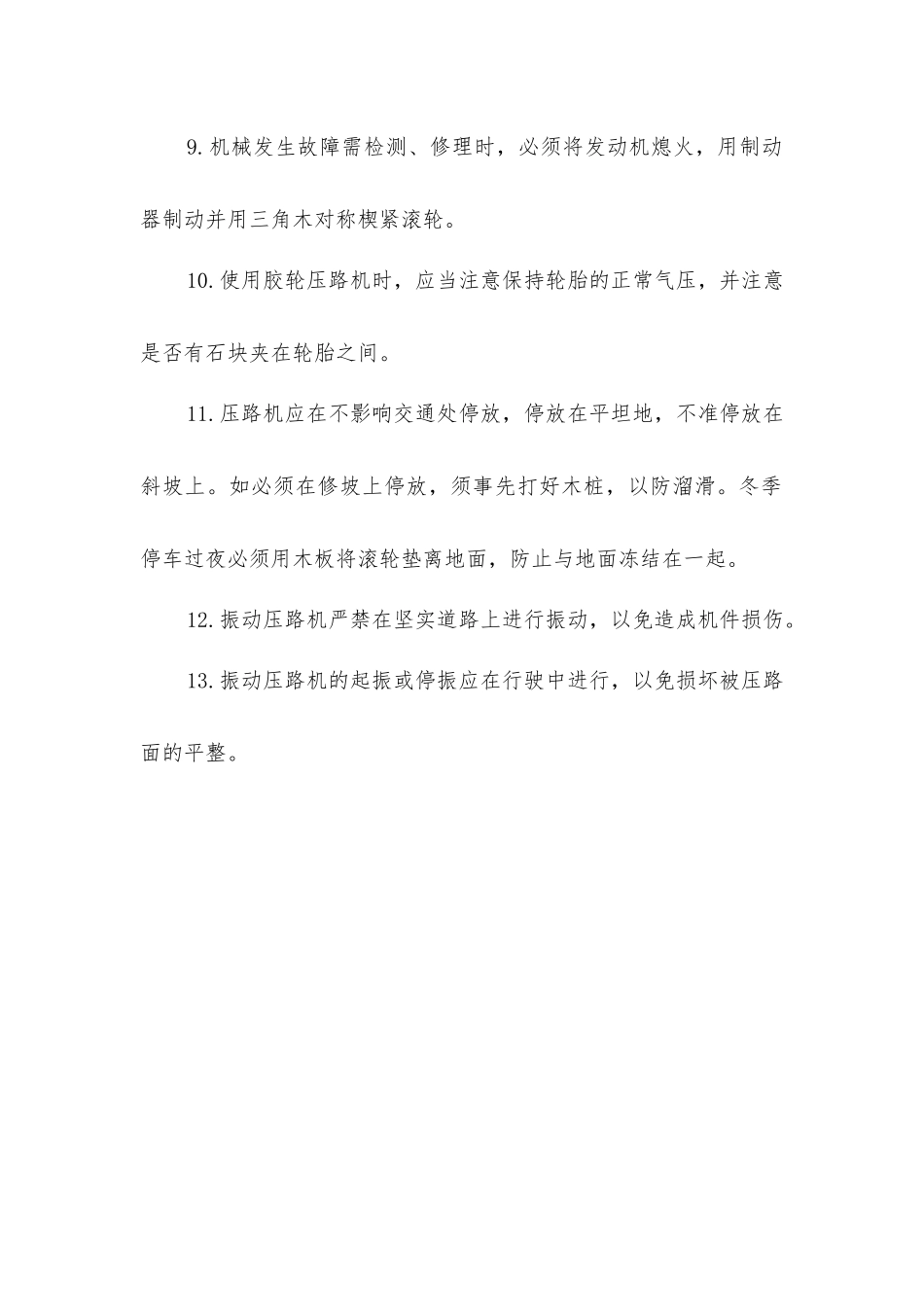 9. 机械发生故障需检测、修理时，必须将发动机熄火，用制动器制动并用三角木对称楔紧滚轮。

10. 使用胶轮压路机时，应当注意保持轮胎的正常气压，并注意是否有石块夹在轮胎之间。

11. 压路机应在不影响交通处停放，停放在平坦地，不准停放在斜坡上。如必须在修坡上停放，须事先打好木桩，以防溜滑。冬季停车过夜必须用木板将滚轮垫离地面，防止与地面冻结在一起。

12. 振动压路机严禁在坚实道路上进行振动，以免造成机件损伤。

13. 振动压路机的起振或停振应在行驶中进行，以免损坏被压路面的平整。